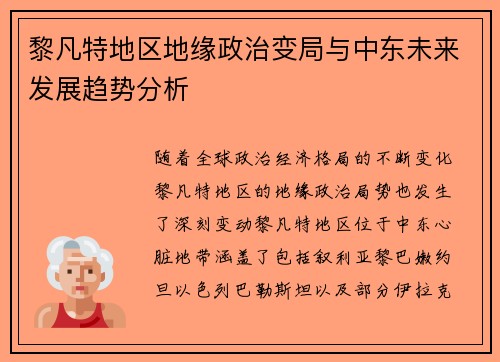 黎凡特地区地缘政治变局与中东未来发展趋势分析

随着全球政治经济格局的不断变化黎凡特地区的地缘政治局势也发生了深刻变动黎凡特地区位于中东心脏地带涵盖了包括叙利亚黎巴嫩约旦以色列巴勒斯坦以及部分伊拉克